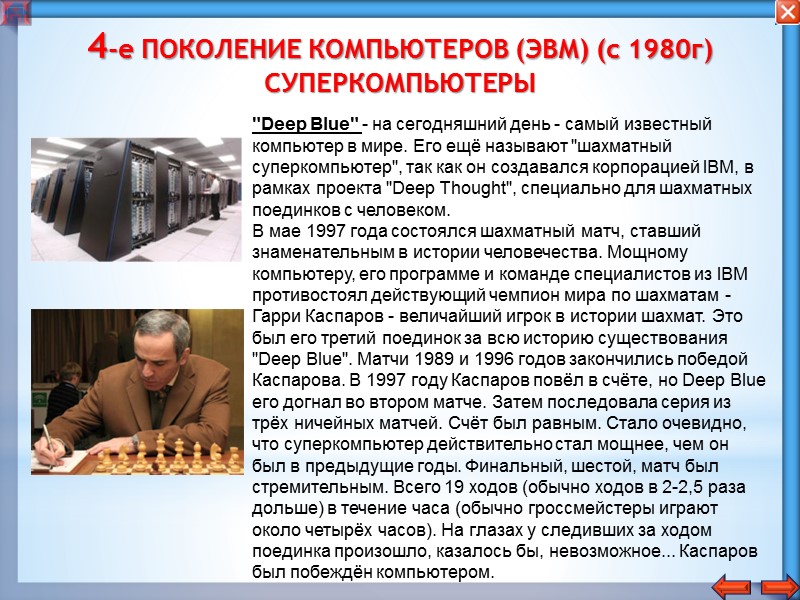 4-е ПОКОЛЕНИЕ КОМПЬЮТЕРОВ (ЭВМ) (с 1980г) СУПЕРКОМПЬЮТЕРЫ

"Deep Blue" - на сегодняшний день - самый известный компьютер в мире. Его ещё называют "шахматный суперкомпьютер", так как он создавался корпорацией IBM, в рамках проекта "Deep Thought", специально для шахматных поединков с человеком.
В мае 1997 года состоялся шахматный матч, ставший знаменательным в истории человечества. Мощному компьютеру, его программе и команде специалистов из IBM противостоял действующий чемпион мира по шахматам - Гарри Каспаров - величайший игрок в истории шахмат. Это был его третий поединок за всю историю существования "Deep Blue". Матчи 1989 и 1996 годов закончились победой Каспарова. В 1997 году Каспаров повёл в счёте, но Deep Blue его догнал во втором матче. Затем последовала серия из трёх ничейных матчей. Счёт был равным. Стало очевидно, что суперкомпьютер действительно стал мощнее, чем он был в предыдущие годы. Финальный, шестой, матч был стремительным. Всего 19 ходов (обычно ходов в 2-2,5 раза дольше) в течение часа (обычно гроссмейстеры играют около четырёх часов). На глазах у следивших за ходом поединка произошло, казалось бы, невозможное... Каспаров был побеждён компьютером.